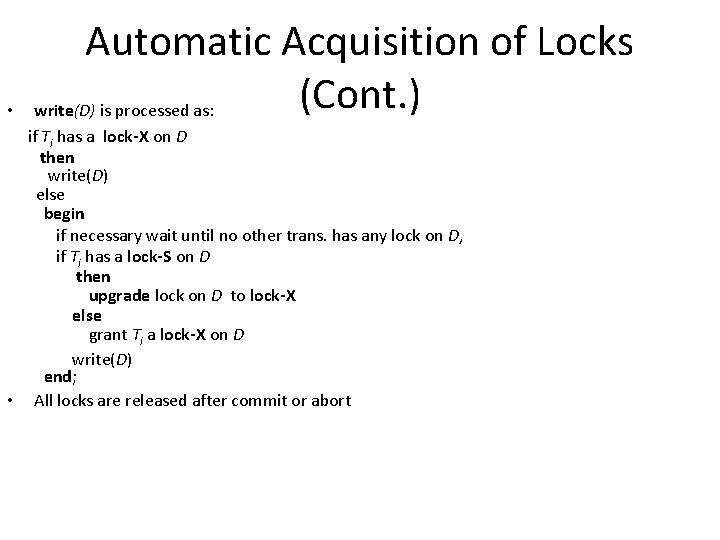 Automatic Acquisition of Locks (Cont.)

• write(D) is processed as:

if $T_i$ has a lock-X on D
then
write(D)
else
begin
if necessary wait until no other trans. has any lock on D,
if $T_i$ has a lock-S on D
then
upgrade lock on D to lock-X
else
grant $T_i$ a lock-X on D
write(D)
end;

• All locks are released after commit or abort